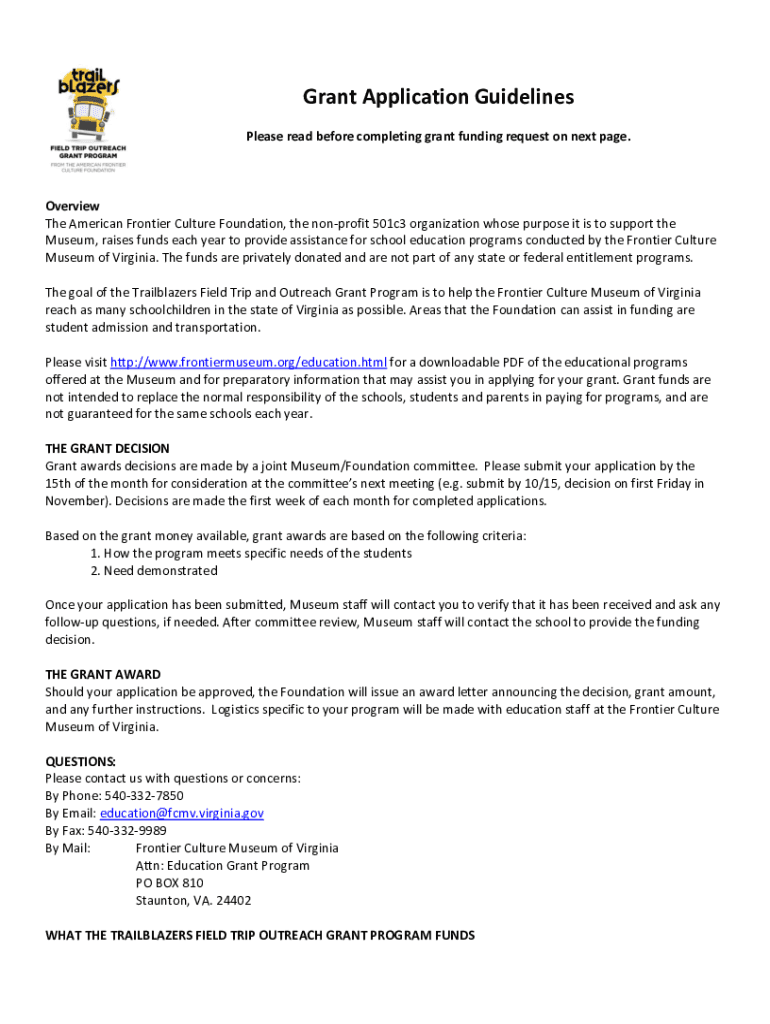 trail blazers
FIELD TRIP OUTREACH GRANT PROGRAM
FROM THE AMERICAN FRONTIER CULTURE FOUNDATION

Grant Application Guidelines

Please read before completing grant funding request on next page.

Overview
The American Frontier Culture Foundation, the non-profit 501c3 organization whose purpose it is to support the Museum, raises funds each year to provide assistance for school education programs conducted by the Frontier Culture Museum of Virginia. The funds are privately donated and are not part of any state or federal entitlement programs.

The goal of the Trailblazers Field Trip and Outreach Grant Program is to help the Frontier Culture Museum of Virginia reach as many schoolchildren in the state of Virginia as possible. Areas that the Foundation can assist in funding are student admission and transportation.

Please visit http://www.frontiermuseum.org/education.html for a downloadable PDF of the educational programs offered at the Museum and for preparatory information that may assist you in applying for your grant. Grant funds are not intended to replace the normal responsibility of the schools, students and parents in paying for programs, and are not guaranteed for the same schools each year.

THE GRANT DECISION
Grant awards decisions are made by a joint Museum/Foundation committee. Please submit your application by the 15th of the month for consideration at the committee's next meeting (e.g. submit by 10/15, decision on first Friday in November). Decisions are made the first week of each month for completed applications.

Based on the grant money available, grant awards are based on the following criteria:
1. How the program meets specific needs of the students
2. Need demonstrated

Once your application has been submitted, Museum staff will contact you to verify that it has been received and ask any follow-up questions, if needed. After committee review, Museum staff will contact the school to provide the funding decision.

THE GRANT AWARD
Should your application be approved, the Foundation will issue an award letter announcing the decision, grant amount, and any further instructions. Logistics specific to your program will be made with education staff at the Frontier Culture Museum of Virginia.

QUESTIONS:
Please contact us with questions or concerns:
By Phone: 540-332-7850
By Email: education@fcmv.virginia.gov
By Fax: 540-332-9989
By Mail: Frontier Culture Museum of Virginia
Attn: Education Grant Program
PO BOX 810
Staunton, VA. 24402

WHAT THE TRAILBLAZERS FIELD TRIP OUTREACH GRANT PROGRAM FUNDS